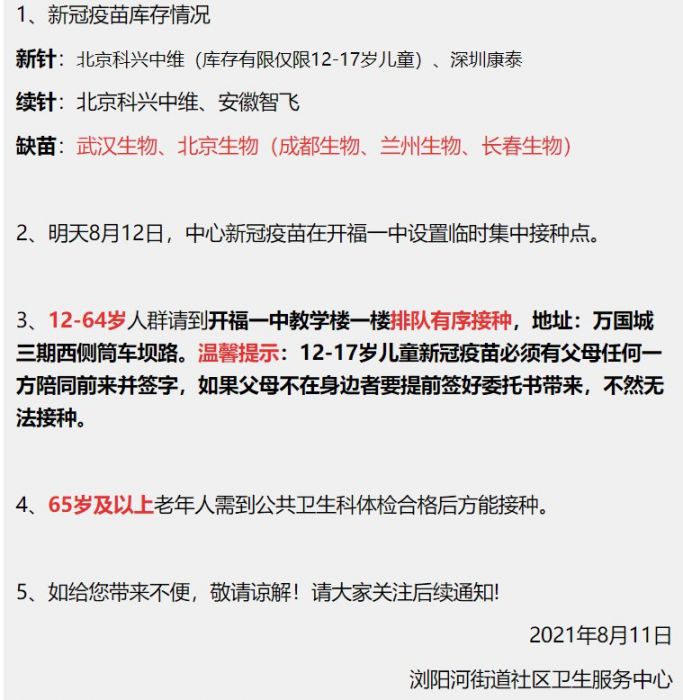 1、新冠疫苗库存情况

新针：北京科兴中维（库存有限仅限12-17岁儿童）、深圳康泰

续针：北京科兴中维、安徽智飞

缺苗：武汉生物、北京生物（成都生物、兰州生物、长春生物）

2、明天8月12日，中心新冠疫苗在开福一中设置临时集中接种点。

3、12-64岁人群请到开福一中教学楼一楼排队有序接种，地址：万国城三期西侧筒车坝路。温馨提示：12-17岁儿童新冠疫苗必须有父母任何一方陪同前来并签字，如果父母不在身边者要提前签好委托书带来，不然无法接种。

4、65岁及以上老年人需到公共卫生科体检合格后方能接种。

5、如给您带来不便，敬请谅解！请大家关注后续通知!

2021年8月11日

浏阳河街道社区卫生服务中心